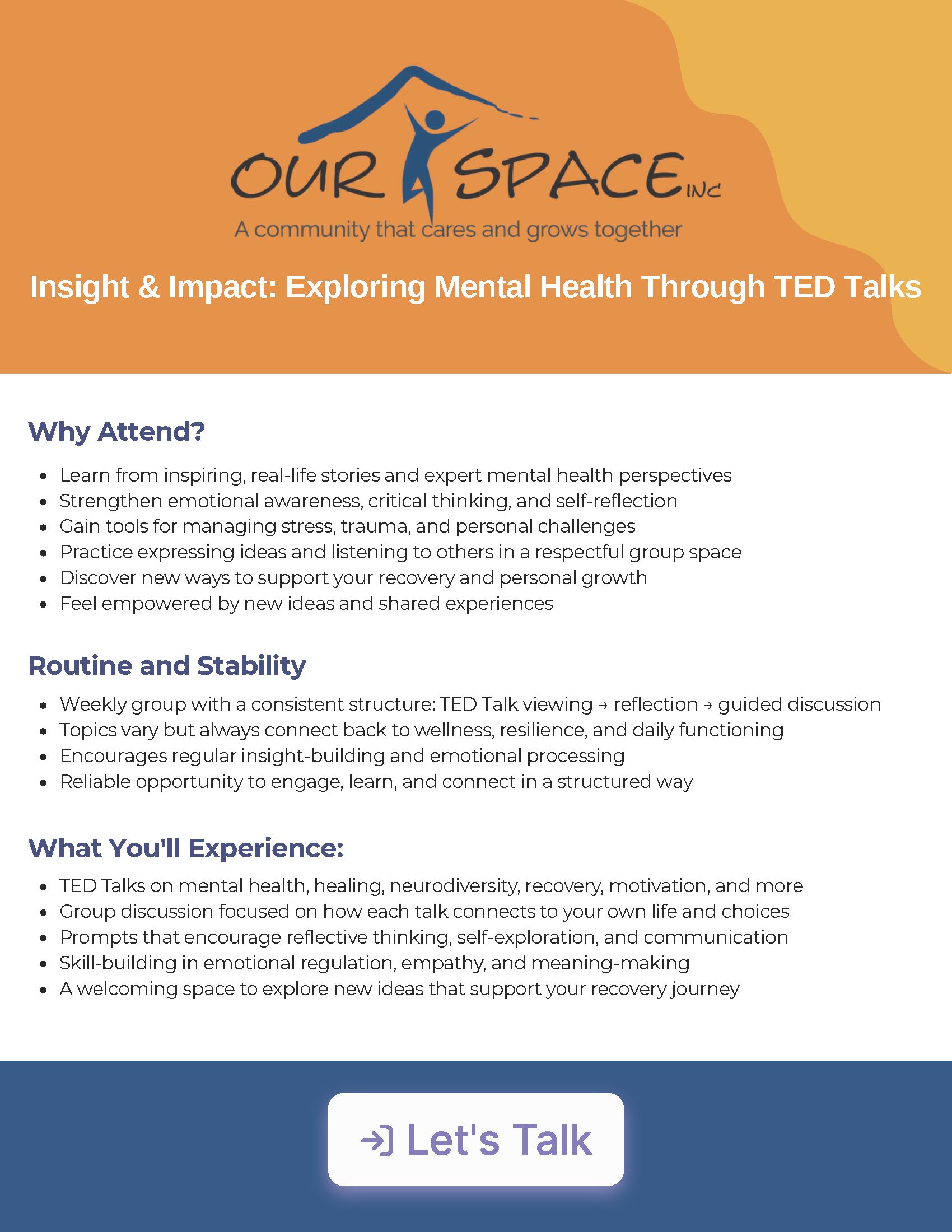 OUR SPACE INC
A community that cares and grows together

Insight & Impact: Exploring Mental Health Through TED Talks

Why Attend?

• Learn from inspiring, real-life stories and expert mental health perspectives
• Strengthen emotional awareness, critical thinking, and self-reflection
• Gain tools for managing stress, trauma, and personal challenges
• Practice expressing ideas and listening to others in a respectful group space
• Discover new ways to support your recovery and personal growth
• Feel empowered by new ideas and shared experiences

Routine and Stability

• Weekly group with a consistent structure: TED Talk viewing → reflection → guided discussion
• Topics vary but always connect back to wellness, resilience, and daily functioning
• Encourages regular insight-building and emotional processing
• Reliable opportunity to engage, learn, and connect in a structured way

What You'll Experience:

• TED Talks on mental health, healing, neurodiversity, recovery, motivation, and more
• Group discussion focused on how each talk connects to your own life and choices
• Prompts that encourage reflective thinking, self-exploration, and communication
• Skill-building in emotional regulation, empathy, and meaning-making
• A welcoming space to explore new ideas that support your recovery journey

Let's Talk